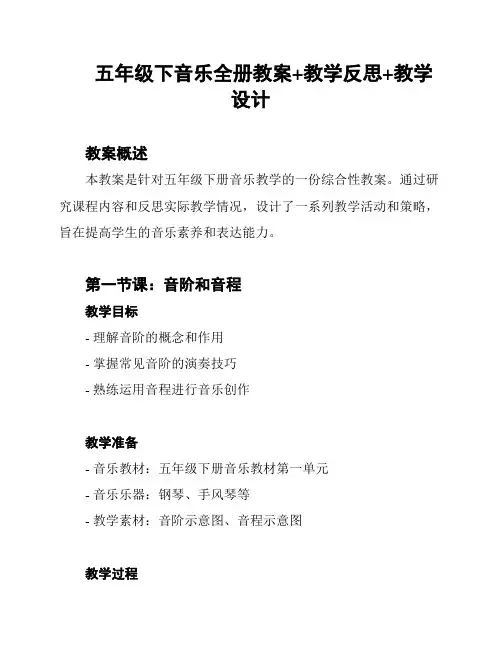 五年级下音乐全册教案+教学反思+教学设计

教案概述

本教案是针对五年级下册音乐教学的一份综合性教案。通过研究课程内容和反思实际教学情况，设计了一系列教学活动和策略，旨在提高学生的音乐素养和表达能力。

第一节课：音阶和音程

教学目标

- 理解音阶的概念和作用
- 掌握常见音阶的演奏技巧
- 熟练运用音程进行音乐创作

教学准备

- 音乐教材：五年级下册音乐教材第一单元
- 音乐乐器：钢琴、手风琴等
- 教学素材：音阶示意图、音程示意图

教学过程